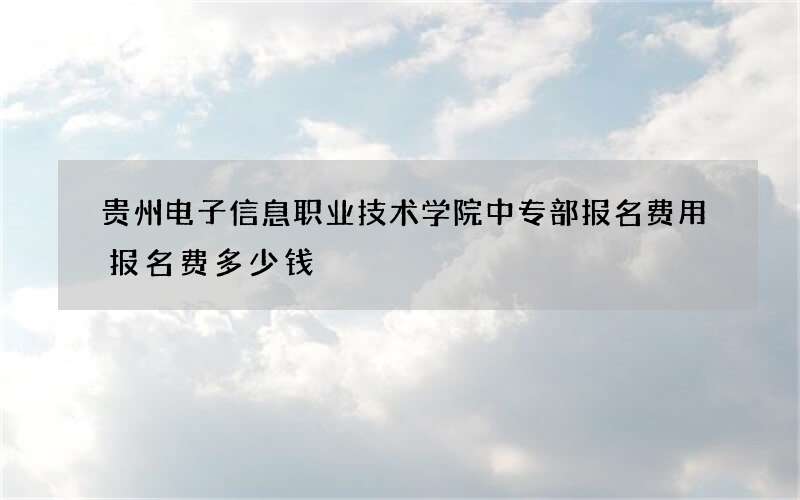 贵州电子信息职业技术学院中专部报名费用 报名费多少钱